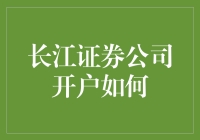 长江证券公司开户如何